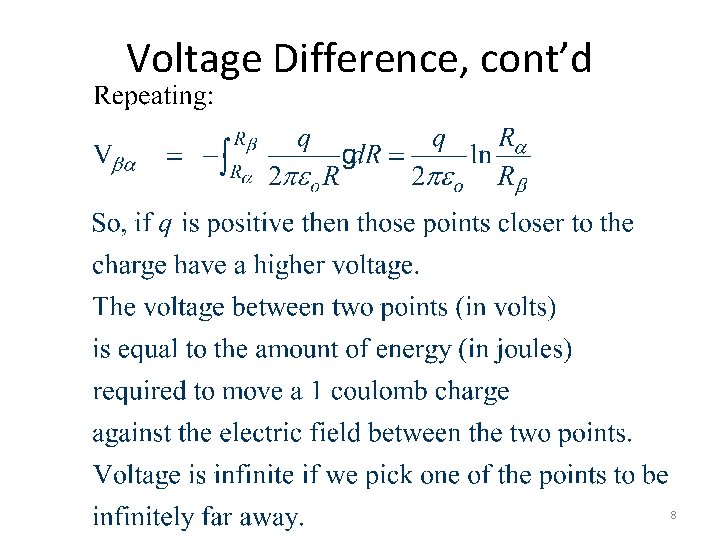 Voltage Difference, cont'd

Repeating:

$V_{\beta\alpha} = -\int_{R_\alpha}^{R_\beta} \frac{q}{2\pi\varepsilon_o R} g dR = \frac{q}{2\pi\varepsilon_o} \ln \frac{R_\alpha}{R_\beta}$

So, if $q$ is positive then those points closer to the charge have a higher voltage.

The voltage between two points (in volts)
is equal to the amount of energy (in joules)
required to move a 1 coulomb charge
against the electric field between the two points.
Voltage is infinite if we pick one of the points to be infinitely far away.

8